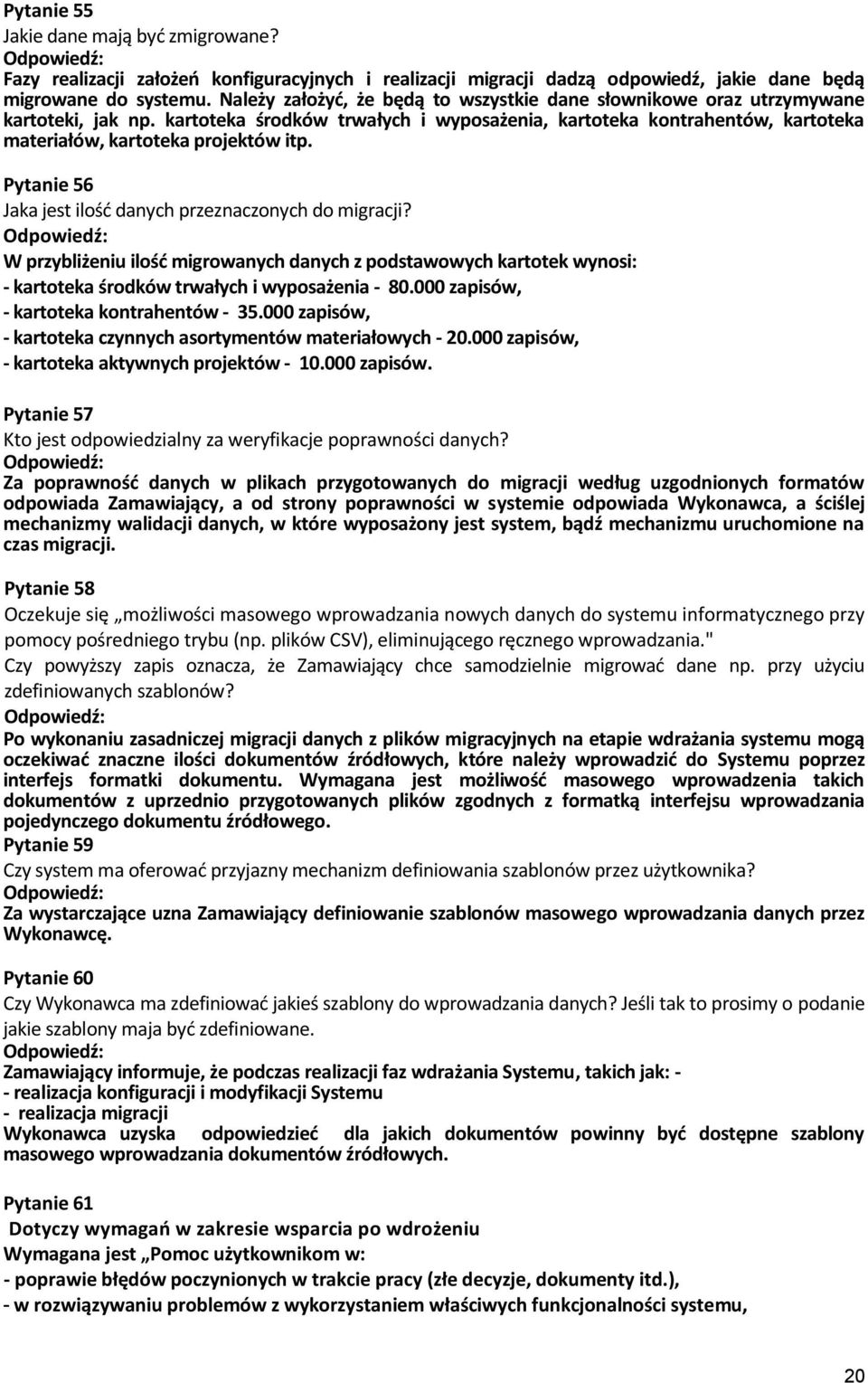 Pytanie 55
Jakie dane mają być zmigrowane?
Odpowiedź:
Fazy realizacji założeń konfiguracyjnych i realizacji migracji dadzą odpowiedź, jakie dane będą migrowane do systemu. Należy założyć, że będą to wszystkie dane słownikowe oraz utrzymywane kartoteki, jak np. kartoteka środków trwałych i wyposażenia, kartoteka kontrahentów, kartoteka materiałów, kartoteka projektów itp.

Pytanie 56
Jaka jest ilość danych przeznaczonych do migracji?
Odpowiedź:
W przybliżeniu ilość migrowanych danych z podstawowych kartotek wynosi:
- kartoteka środków trwałych i wyposażenia - 80.000 zapisów,
- kartoteka kontrahentów - 35.000 zapisów,
- kartoteka czynnych asortymentów materiałowych - 20.000 zapisów,
- kartoteka aktywnych projektów - 10.000 zapisów.

Pytanie 57
Kto jest odpowiedzialny za weryfikacje poprawności danych?
Odpowiedź:
Za poprawność danych w plikach przygotowanych do migracji według uzgodnionych formatów odpowiada Zamawiający, a od strony poprawności w systemie odpowiada Wykonawca, a ściślej mechanizmy walidacji danych, w które wyposażony jest system, bądź mechanizmu uruchomione na czas migracji.

Pytanie 58
Oczekuje się „możliwości masowego wprowadzania nowych danych do systemu informatycznego przy pomocy pośredniego trybu (np. plików CSV), eliminującego ręcznego wprowadzania."
Czy powyższy zapis oznacza, że Zamawiający chce samodzielnie migrować dane np. przy użyciu zdefiniowanych szablonów?
Odpowiedź:
Po wykonaniu zasadniczej migracji danych z plików migracyjnych na etapie wdrażania systemu mogą oczekiwać znaczne ilości dokumentów źródłowych, które należy wprowadzić do Systemu poprzez interfejs formatki dokumentu. Wymagana jest możliwość masowego wprowadzenia takich dokumentów z uprzednio przygotowanych plików zgodnych z formatką interfejsu wprowadzania pojedynczego dokumentu źródłowego.
Pytanie 59
Czy system ma oferować przyjazny mechanizm definiowania szablonów przez użytkownika?
Odpowiedź:
Za wystarczające uzna Zamawiający definiowanie szablonów masowego wprowadzania danych przez Wykonawcę.

Pytanie 60
Czy Wykonawca ma zdefiniować jakieś szablony do wprowadzania danych? Jeśli tak to prosimy o podanie jakie szablony maja być zdefiniowane.
Odpowiedź:
Zamawiający informuje, że podczas realizacji faz wdrażania Systemu, takich jak: -
- realizacja konfiguracji i modyfikacji Systemu
- realizacja migracji
Wykonawca uzyska odpowiedzieć dla jakich dokumentów powinny być dostępne szablony masowego wprowadzania dokumentów źródłowych.

Pytanie 61
Dotyczy wymagań w zakresie wsparcia po wdrożeniu
Wymagana jest „Pomoc użytkownikom w:
- poprawie błędów poczynionych w trakcie pracy (złe decyzje, dokumenty itd.),
- w rozwiązywaniu problemów z wykorzystaniem właściwych funkcjonalności systemu,

20